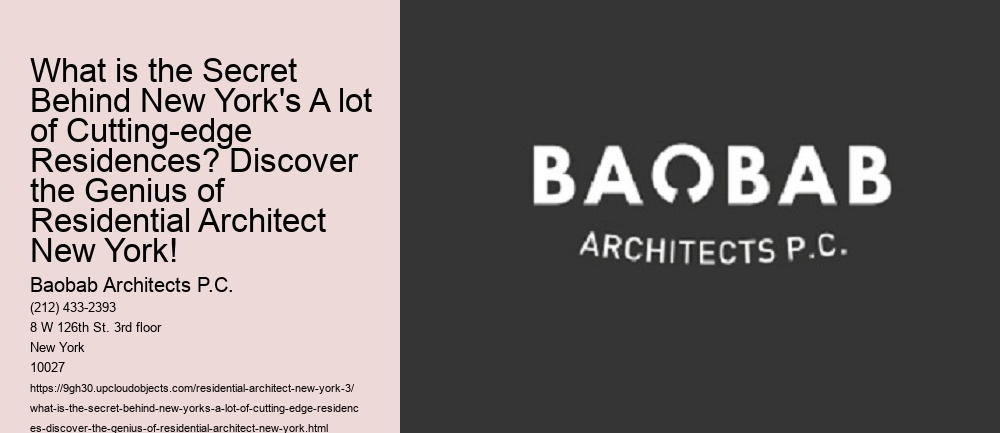 What is the Secret Behind New York's A lot of Cutting-edge Residences? Discover the Genius of Residential Architect New York!

Baobab Architects P.C.

(212) 433-2393
8 W 126th St. 3rd floor
New York
10027

https://9gh30.upcloudobjects.com/residential-architect-new-york-3/what-is-the-secret-behind-new-yorks-a-lot-of-cutting-edge-residences-discover-the-genius-of-residential-architect-new-york.html

BAOBAB
ARCHITECTS P.C.